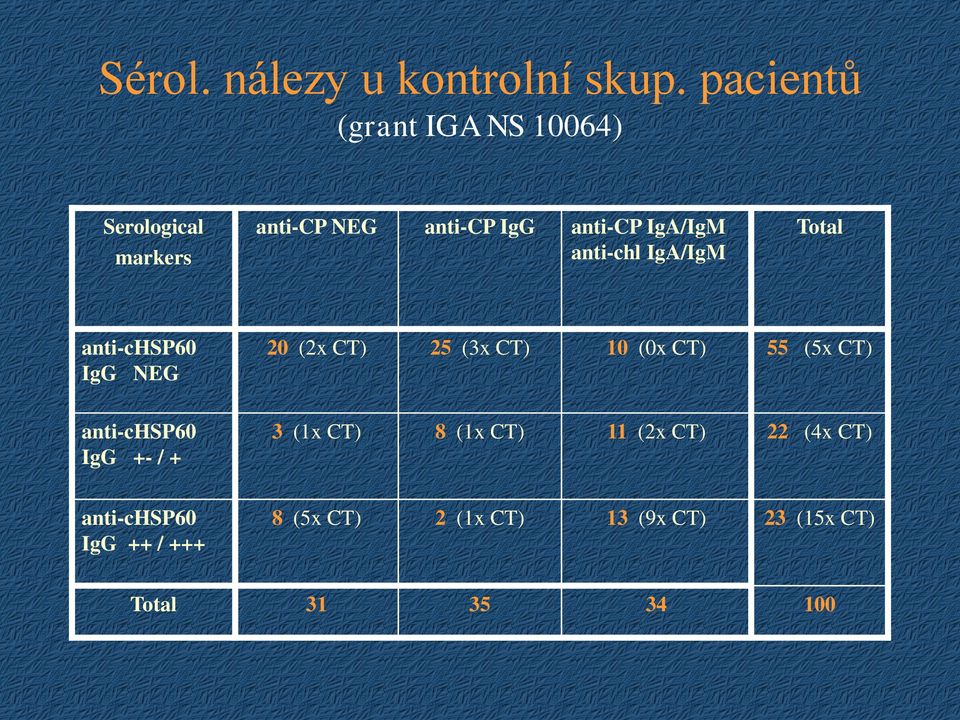 Sérol. nálezy u kontrolní skup. pacientů
(grant IGA NS 10064)

| Serological markers | anti-CP NEG | anti-CP IgG | anti-CP IgA/IgM anti-chl IgA/IgM | Total |
|---|---|---|---|---|
| anti-cHSP60 IgG NEG | 20 (2x CT) | 25 (3x CT) | 10 (0x CT) | 55 (5x CT) |
| anti-cHSP60 IgG +- / + | 3 (1x CT) | 8 (1x CT) | 11 (2x CT) | 22 (4x CT) |
| anti-cHSP60 IgG ++ / +++ | 8 (5x CT) | 2 (1x CT) | 13 (9x CT) | 23 (15x CT) |
| Total | 31 | 35 | 34 | 100 |